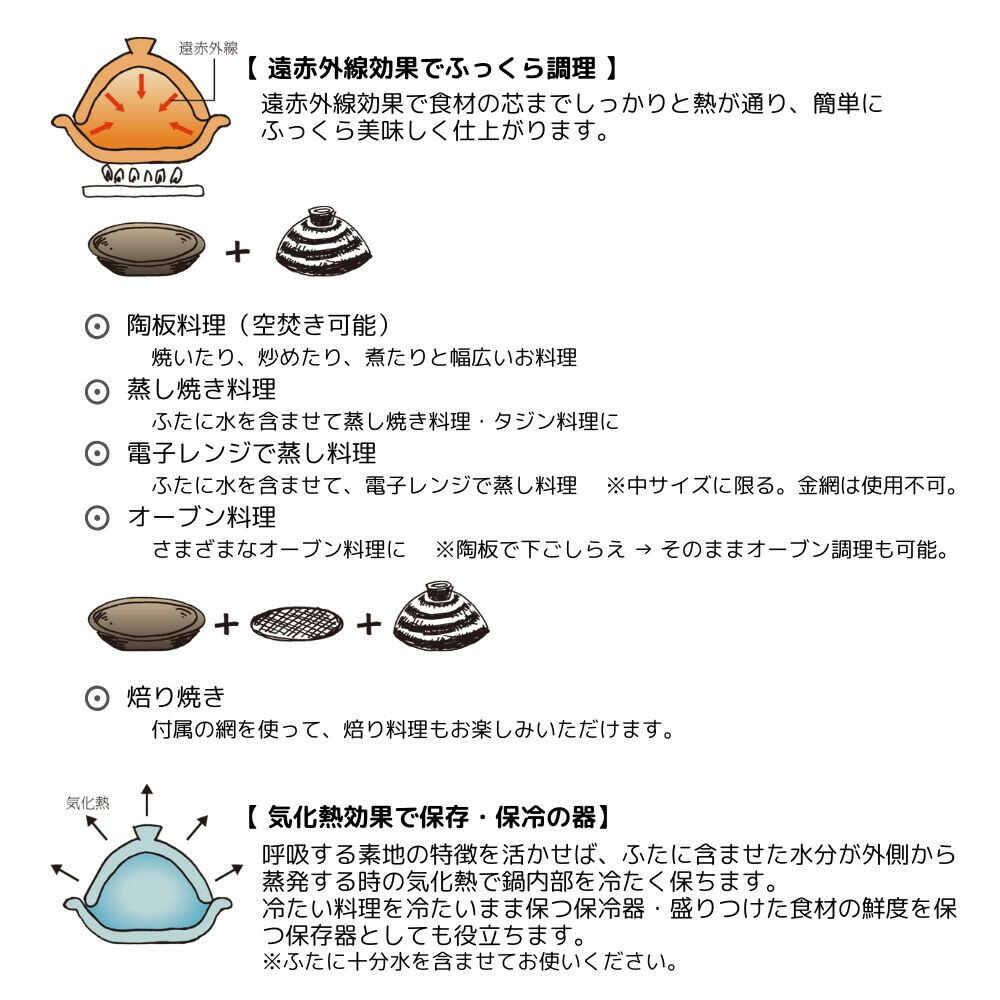 遠赤外線

【 遠赤外線効果でふっくら調理 】
遠赤外線効果で食材の芯までしっかりと熱が通り、簡単にふっくら美味しく仕上がります。

+

⊙ 陶板料理（空焚き可能）
焼いたり、炒めたり、煮たりと幅広いお料理

⊙ 蒸し焼き料理
ふたに水を含ませて蒸し焼き料理・タジン料理に

⊙ 電子レンジで蒸し料理
ふたに水を含ませて、電子レンジで蒸し料理　※中サイズに限る。金網は使用不可。

⊙ オーブン料理
さまざまなオーブン料理に　※陶板で下ごしらえ → そのままオーブン調理も可能。

+ +

⊙ 焙り焼き
付属の網を使って、焙り料理もお楽しみいただけます。

気化熱

【 気化熱効果で保存・保冷の器】
呼吸する素地の特徴を活かせば、ふたに含ませた水分が外側から蒸発する時の気化熱で鍋内部を冷たく保ちます。
冷たい料理を冷たいまま保つ保冷器・盛りつけた食材の鮮度を保つ保存器としても役立ちます。
※ふたに十分水を含ませてお使いください。